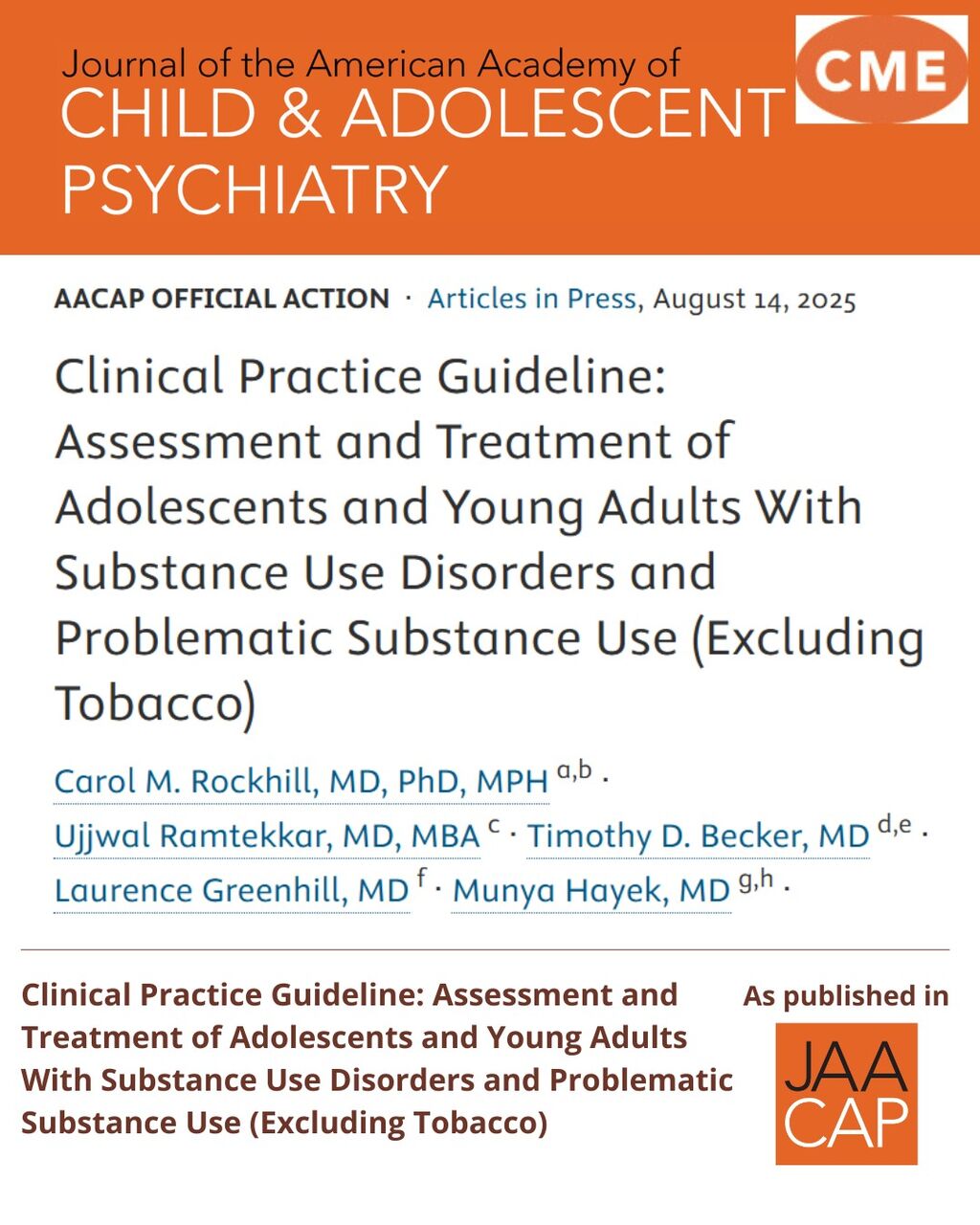 Journal of the American Academy of
CHILD & ADOLESCENT
PSYCHIATRY

CME

AACAP OFFICIAL ACTION · Articles in Press, August 14, 2025

Clinical Practice Guideline: Assessment and Treatment of Adolescents and Young Adults With Substance Use Disorders and Problematic Substance Use (Excluding Tobacco)

Carol M. Rockhill, MD, PhD, MPH $^{a,b}$ · Ujjwal Ramtekkar, MD, MBA $^{c}$ · Timothy D. Becker, MD $^{d,e}$ · Laurence Greenhill, MD $^{f}$ · Munya Hayek, MD $^{g,h}$ ·

Clinical Practice Guideline: Assessment and Treatment of Adolescents and Young Adults With Substance Use Disorders and Problematic Substance Use (Excluding Tobacco)

As published in

JAA
CAP